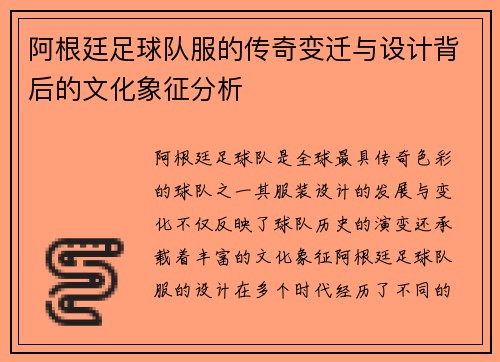 阿根廷足球队服的传奇变迁与设计背后的文化象征分析

阿根廷足球队是全球最具传奇色彩的球队之一其服装设计的发展与变化不仅反映了球队历史的演变还承载着丰富的文化象征阿根廷足球队服的设计在多个时代经历了不同的